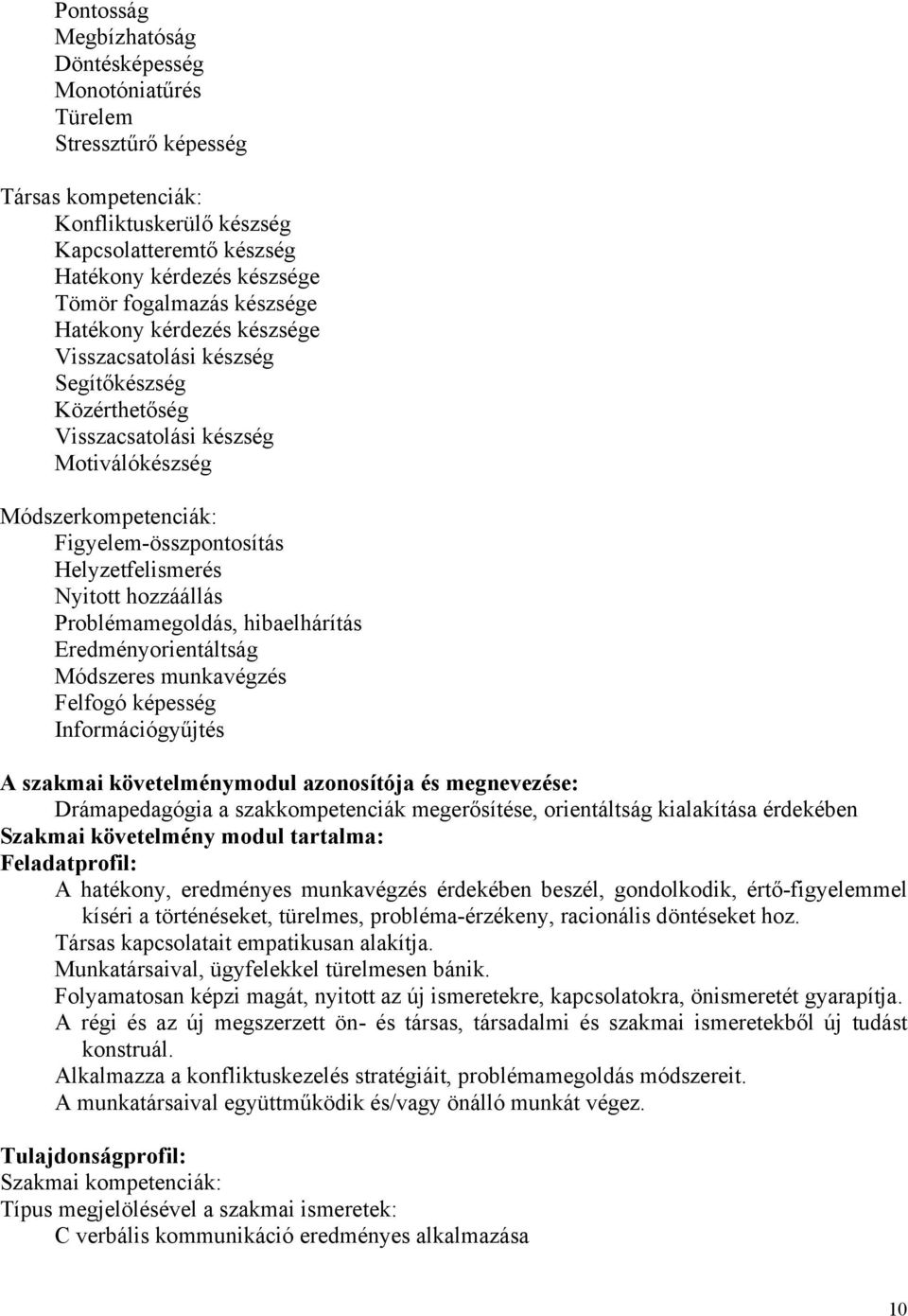 Pontosság
Megbízhatóság
Döntésképesség
Monotóniatűrés
Türelem
Stressztűrő képesség

Társas kompetenciák:
Konfliktuskerülő készség
Kapcsolatteremtő készség
Hatékony kérdezés készsége
Tömör fogalmazás készsége
Hatékony kérdezés készsége
Visszacsatolási készség
Segítőkészség
Közérthetőség
Visszacsatolási készség
Motiválókészség

Módszerkompetenciák:
Figyelem-összpontosítás
Helyzetfelismerés
Nyitott hozzáállás
Problémamegoldás, hibaelhárítás
Eredményorientáltság
Módszeres munkavégzés
Felfogó képesség
Információgyűjtés

A szakmai követelménymodul azonosítója és megnevezése:
Drámapedagógia a szakkompetenciák megerősítése, orientáltság kialakítása érdekében
Szakmai követelmény modul tartalma:
Feladatprofil:
A hatékony, eredményes munkavégzés érdekében beszél, gondolkodik, értő-figyelemmel kíséri a történéseket, türelmes, probléma-érzékeny, racionális döntéseket hoz.
Társas kapcsolatait empatikusan alakítja.
Munkatársaival, ügyfelekkel türelmesen bánik.
Folyamatosan képzi magát, nyitott az új ismeretekre, kapcsolatokra, önismeretét gyarapítja.
A régi és az új megszerzett ön- és társas, társadalmi és szakmai ismeretekből új tudást konstruál.
Alkalmazza a konfliktuskezelés stratégiáit, problémamegoldás módszereit.
A munkatársaival együttműködik és/vagy önálló munkát végez.

Tulajdonságprofil:
Szakmai kompetenciák:
Típus megjelölésével a szakmai ismeretek:
C verbális kommunikáció eredményes alkalmazása

10